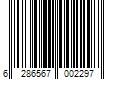 6 286567 002297